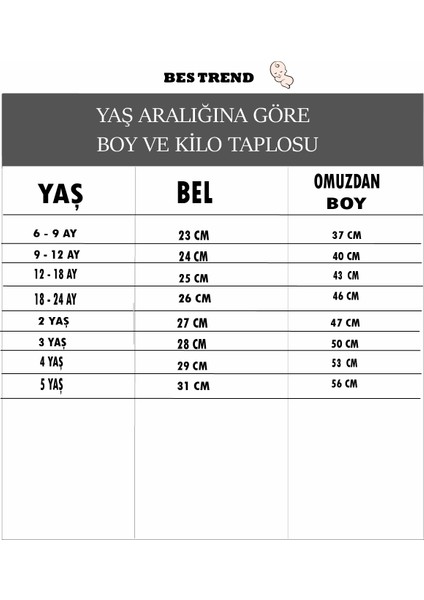 BES TREND

YAŞ ARALIĞINA GÖRE
BOY VE KİLO TAPLOSU

| YAŞ | BEL | OMUZDAN BOY |
|---|---|---|
| 6 - 9 AY | 23 CM | 37 CM |
| 9 - 12 AY | 24 CM | 40 CM |
| 12 - 18 AY | 25 CM | 43 CM |
| 18 - 24 AY | 26 CM | 46 CM |
| 2 YAŞ | 27 CM | 47 CM |
| 3 YAŞ | 28 CM | 50 CM |
| 4 YAŞ | 29 CM | 53 CM |
| 5 YAŞ | 31 CM | 56 CM |